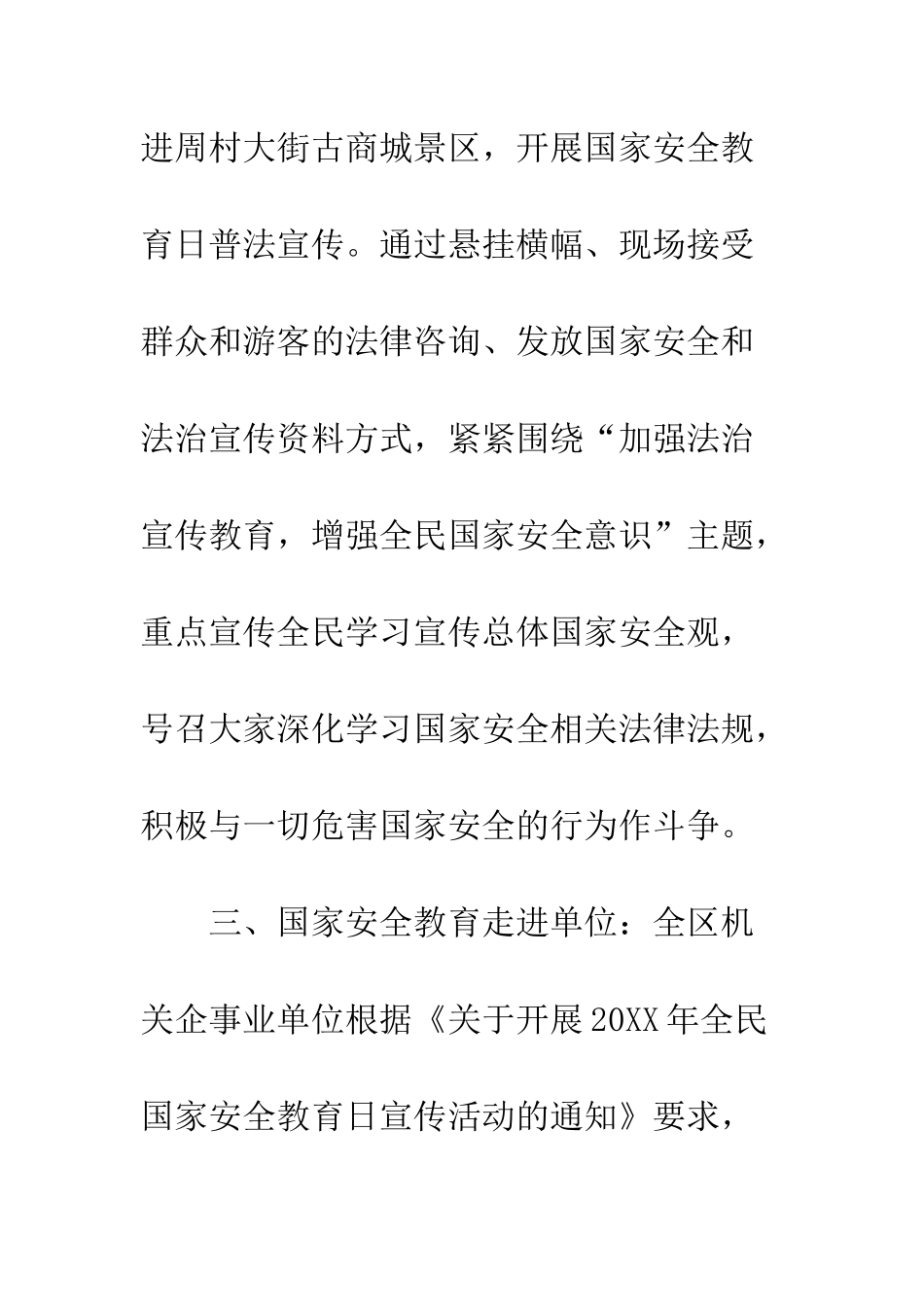 进周村大街古商城景区，开展国家安全教育日普法宣传。通过悬挂横幅、现场接受群众和游客的法律咨询、发放国家安全和法治宣传资料方式，紧紧围绕“加强法治宣传教育，增强全民国家安全意识”主题，重点宣传全民学习宣传总体国家安全观，号召大家深化学习国家安全相关法律法规，积极与一切危害国家安全的行为作斗争。

三、国家安全教育走进单位：全区机关企事业单位根据《关于开展20XX年全民国家安全教育日宣传活动的通知》要求，